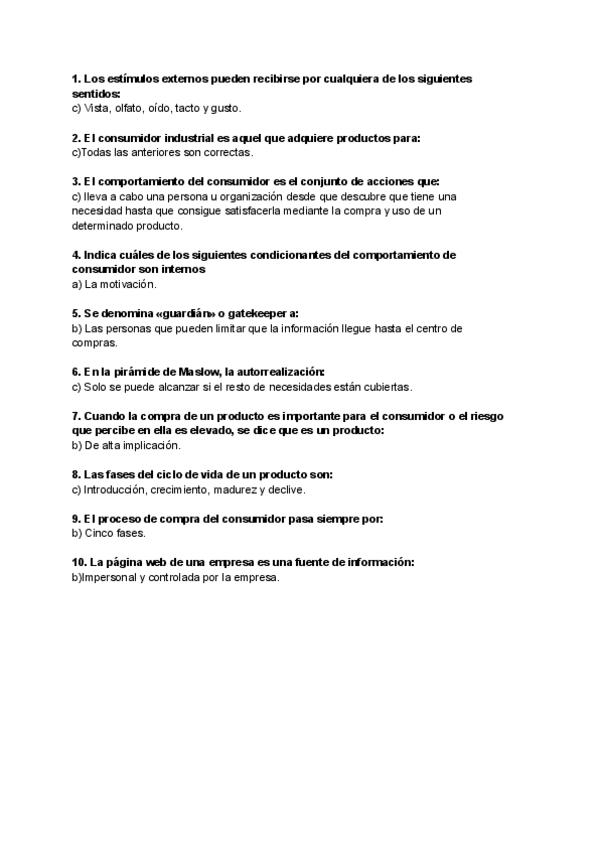 1. Los estímulos externos pueden recibirse por cualquiera de los siguientes sentidos:
c) Vista, olfato, oído, tacto y gusto.

2. El consumidor industrial es aquel que adquiere productos para:
c)Todas las anteriores son correctas.

3. El comportamiento del consumidor es el conjunto de acciones que:
c) lleva a cabo una persona u organización desde que descubre que tiene una necesidad hasta que consigue satisfacerla mediante la compra y uso de un determinado producto.

4. Indica cuáles de los siguientes condicionantes del comportamiento de consumidor son internos
a) La motivación.

5. Se denomina «guardián» o gatekeeper a:
b) Las personas que pueden limitar que la información llegue hasta el centro de compras.

6. En la pirámide de Maslow, la autorrealización:
c) Solo se puede alcanzar si el resto de necesidades están cubiertas.

7. Cuando la compra de un producto es importante para el consumidor o el riesgo que percibe en ella es elevado, se dice que es un producto:
b) De alta implicación.

8. Las fases del ciclo de vida de un producto son:
c) Introducción, crecimiento, madurez y declive.

9. El proceso de compra del consumidor pasa siempre por:
b) Cinco fases.

10. La página web de una empresa es una fuente de información:
b)Impersonal y controlada por la empresa.